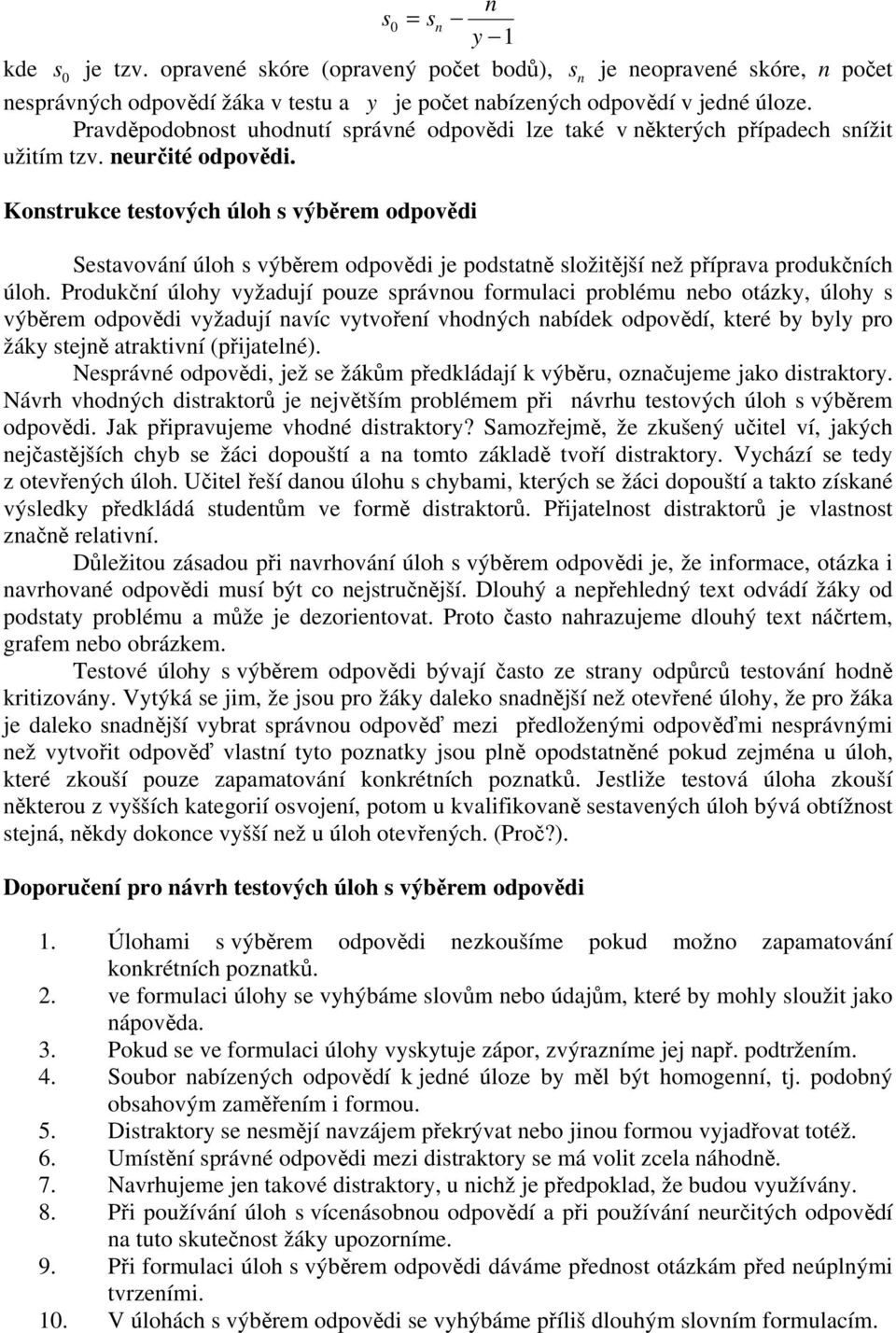 $s_0 = s_n - \frac{n}{y-1}$

kde $s_0$ je tzv. opravené skóre (opravený počet bodů), $s_n$ je neopravené skóre, $n$ počet nesprávných odpovědí žáka v testu a $y$ je počet nabízených odpovědí v jedné úloze.

Pravděpodobnost uhodnutí správné odpovědi lze také v některých případech snížit užitím tzv. neurčité odpovědi.

Konstrukce testových úloh s výběrem odpovědi

Sestavování úloh s výběrem odpovědi je podstatně složitější než příprava produkčních úloh. Produkční úlohy vyžadují pouze správnou formulaci problému nebo otázky, úlohy s výběrem odpovědi vyžadují navíc vytvoření vhodných nabídek odpovědí, které by byly pro žáky stejně atraktivní (přijatelné).

Nesprávné odpovědi, jež se žákům předkládají k výběru, označujeme jako distraktory. Návrh vhodných distraktorů je největším problémem při návrhu testových úloh s výběrem odpovědi. Jak připravujeme vhodné distraktory? Samozřejmě, že zkušený učitel ví, jakých nejčastějších chyb se žáci dopouští a na tomto základě tvoří distraktory. Vychází se tedy z otevřených úloh. Učitel řeší danou úlohu s chybami, kterých se žáci dopouští a takto získané výsledky předkládá studentům ve formě distraktorů. Přijatelnost distraktorů je vlastnost značně relativní.

Důležitou zásadou při navrhování úloh s výběrem odpovědi je, že informace, otázka i navrhované odpovědi musí být co nejstručnější. Dlouhý a nepřehledný text odvádí žáky od podstaty problému a může je dezorientovat. Proto často nahrazujeme dlouhý text náčrtem, grafem nebo obrázkem.

Testové úlohy s výběrem odpovědi bývají často ze strany odpůrců testování hodně kritizovány. Vytýká se jim, že jsou pro žáky daleko snadnější než otevřené úlohy, že pro žáka je daleko snadnější vybrat správnou odpověď mezi předloženými odpověďmi nesprávnými než vytvořit odpověď vlastní tyto poznatky jsou plně opodstatněné pokud zejména u úloh, které zkouší pouze zapamatování konkrétních poznatků. Jestliže testová úloha zkouší některou z vyšších kategorií osvojení, potom u kvalifikovaně sestavených úloh bývá obtížnost stejná, někdy dokonce vyšší než u úloh otevřených. (Proč?).

Doporučení pro návrh testových úloh s výběrem odpovědi

1. Úlohami s výběrem odpovědi nezkoušíme pokud možno zapamatování konkrétních poznatků.
2. ve formulaci úlohy se vyhýbáme slovům nebo údajům, které by mohly sloužit jako nápověda.
3. Pokud se ve formulaci úlohy vyskytuje zápor, zvýrazníme jej např. podtržením.
4. Soubor nabízených odpovědí k jedné úloze by měl být homogenní, tj. podobný obsahovým zaměřením i formou.
5. Distraktory se nesmějí navzájem překrývat nebo jinou formou vyjadřovat totéž.
6. Umístění správné odpovědi mezi distraktory se má volit zcela náhodně.
7. Navrhujeme jen takové distraktory, u nichž je předpoklad, že budou využívány.
8. Při používání úloh s vícenásobnou odpovědí a při používání neurčitých odpovědí na tuto skutečnost žáky upozorníme.
9. Při formulaci úloh s výběrem odpovědi dáváme přednost otázkám před neúplnými tvrzeními.
10. V úlohách s výběrem odpovědi se vyhýbáme příliš dlouhým slovním formulacím.